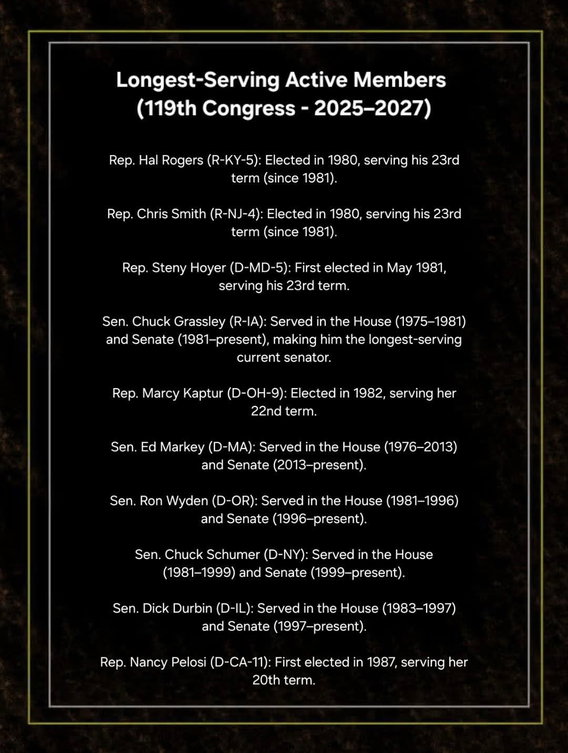 Longest-Serving Active Members (119th Congress - 2025–2027)

Rep. Hal Rogers (R-KY-5): Elected in 1980, serving his 23rd term (since 1981).

Rep. Chris Smith (R-NJ-4): Elected in 1980, serving his 23rd term (since 1981).

Rep. Steny Hoyer (D-MD-5): First elected in May 1981, serving his 23rd term.

Sen. Chuck Grassley (R-IA): Served in the House (1975–1981) and Senate (1981–present), making him the longest-serving current senator.

Rep. Marcy Kaptur (D-OH-9): Elected in 1982, serving her 22nd term.

Sen. Ed Markey (D-MA): Served in the House (1976–2013) and Senate (2013–present).

Sen. Ron Wyden (D-OR): Served in the House (1981–1996) and Senate (1996–present).

Sen. Chuck Schumer (D-NY): Served in the House (1981–1999) and Senate (1999–present).

Sen. Dick Durbin (D-IL): Served in the House (1983–1997) and Senate (1997–present).

Rep. Nancy Pelosi (D-CA-11): First elected in 1987, serving her 20th term.